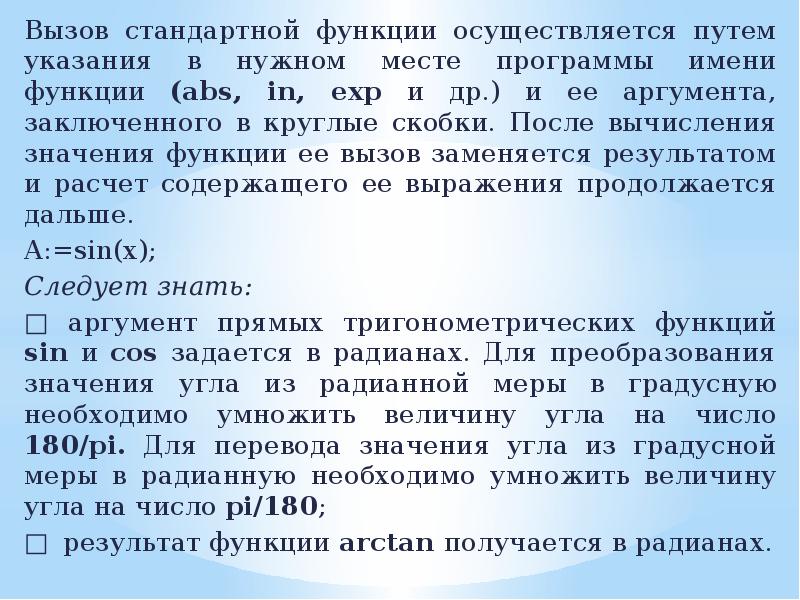 Вызов стандартной функции осуществляется путем указания в нужном месте программы имени функции (abs, in, exp и др.) и ее аргумента, заключенного в круглые скобки. После вычисления значения функции ее вызов заменяется результатом и расчет содержащего ее выражения продолжается дальше.

A:=sin(x);

Следует знать:

□ аргумент прямых тригонометрических функций sin и cos задается в радианах. Для преобразования значения угла из радианной меры в градусную необходимо умножить величину угла на число 180/pi. Для перевода значения угла из градусной меры в радианную необходимо умножить величину угла на число pi/180;

□ результат функции arctan получается в радианах.